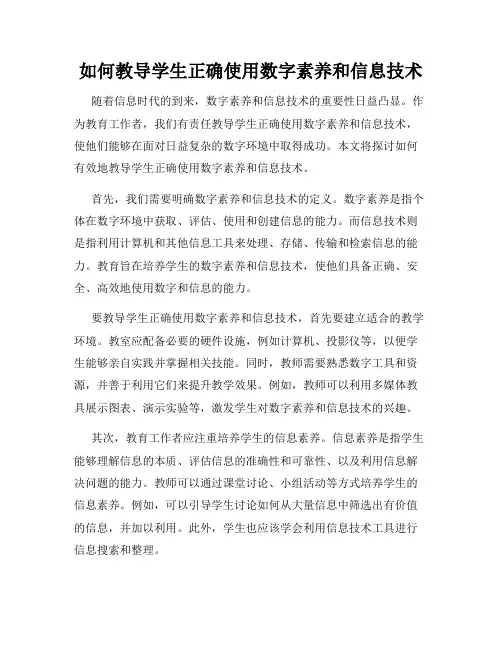 如何教导学生正确使用数字素养和信息技术

随着信息时代的到来，数字素养和信息技术的重要性日益凸显。作为教育工作者，我们有责任教导学生正确使用数字素养和信息技术，使他们能够在面对日益复杂的数字环境中取得成功。本文将探讨如何有效地教导学生正确使用数字素养和信息技术。

首先，我们需要明确数字素养和信息技术的定义。数字素养是指个体在数字环境中获取、评估、使用和创建信息的能力。而信息技术则是指利用计算机和其他信息工具来处理、存储、传输和检索信息的能力。教育旨在培养学生的数字素养和信息技术，使他们具备正确、安全、高效地使用数字和信息的能力。

要教导学生正确使用数字素养和信息技术，首先要建立适合的教学环境。教室应配备必要的硬件设施，例如计算机、投影仪等，以便学生能够亲自实践并掌握相关技能。同时，教师需要熟悉数字工具和资源，并善于利用它们来提升教学效果。例如，教师可以利用多媒体教具展示图表、演示实验等，激发学生对数字素养和信息技术的兴趣。

其次，教育工作者应注重培养学生的信息素养。信息素养是指学生能够理解信息的本质、评估信息的准确性和可靠性、以及利用信息解决问题的能力。教师可以通过课堂讨论、小组活动等方式培养学生的信息素养。例如，可以引导学生讨论如何从大量信息中筛选出有价值的信息，并加以利用。此外，学生也应该学会利用信息技术工具进行信息搜索和整理。